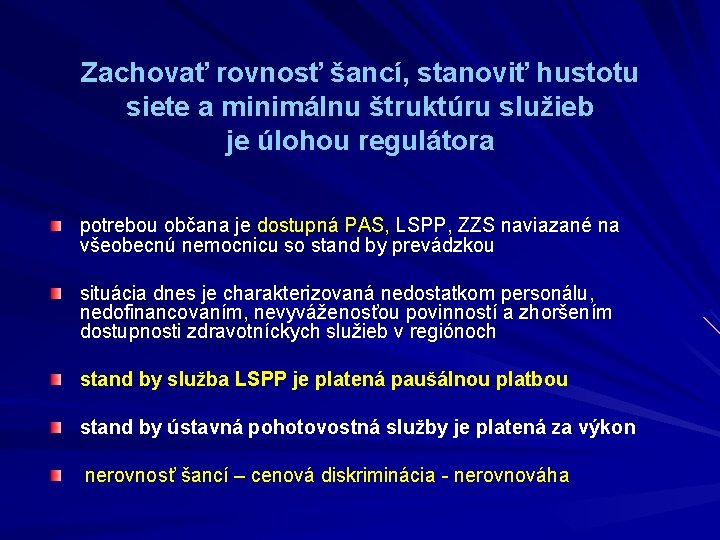 Zachovať rovnosť šancí, stanoviť hustotu siete a minimálnu štruktúru služieb je úlohou regulátora

potrebou občana je dostupná PAS, LSPP, ZZS naviazané na všeobecnú nemocnicu so stand by prevádzkou

situácia dnes je charakterizovaná nedostatkom personálu, nedofinancovaním, nevyváženosťou povinností a zhoršením dostupnosti zdravotníckych služieb v regiónoch

stand by služba LSPP je platená paušálnou platbou

stand by ústavná pohotovostná služby je platená za výkon

nerovnosť šancí – cenová diskriminácia - nerovnováha